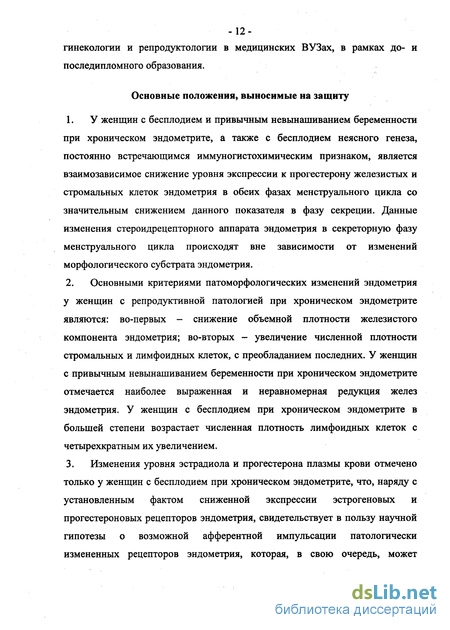 - 12 -

гинекологии и репродуктологии в медицинских ВУЗах, в рамках до- и последипломного образования.

Основные положения, выносимые на защиту

1. У женщин с бесплодием и привычным невынашиванием беременности при хроническом эндометрите, а также с бесплодием неясного генеза, постоянно встречающимся иммуногистохимическим признаком, является взаимозависимое снижение уровня экспрессии к прогестерону железистых и стромальных клеток эндометрия в обеих фазах менструального цикла со значительным снижением данного показателя в фазу секреции. Данные изменения стероидрецепторного аппарата эндометрия в секреторную фазу менструального цикла происходят вне зависимости от изменений морфологического субстрата эндометрия.

2. Основными критериями патоморфологических изменений эндометрия у женщин с репродуктивной патологией при хроническом эндометрите являются: во-первых – снижение объемной плотности железистого компонента эндометрия; во-вторых – увеличение численной плотности стромальных и лимфоидных клеток, с преобладанием последних. У женщин с привычным невынашиванием беременности при хроническом эндометрите отмечается наиболее выраженная и неравномерная редукция желез эндометрия. У женщин с бесплодием при хроническом эндометрите в большей степени возрастает численная плотность лимфоидных клеток с четырехкратным их увеличением.

3. Изменения уровня эстрадиола и прогестерона плазмы крови отмечено только у женщин с бесплодием при хроническом эндометрите, что, наряду с установленным фактом сниженной экспрессии эстрогеновых и прогестероновых рецепторов эндометрия, свидетельствует в пользу научной гипотезы о возможной афферентной импульсации патологически измененных рецепторов эндометрия, которая, в свою очередь, может

dsLib.net
библиотека диссертаций